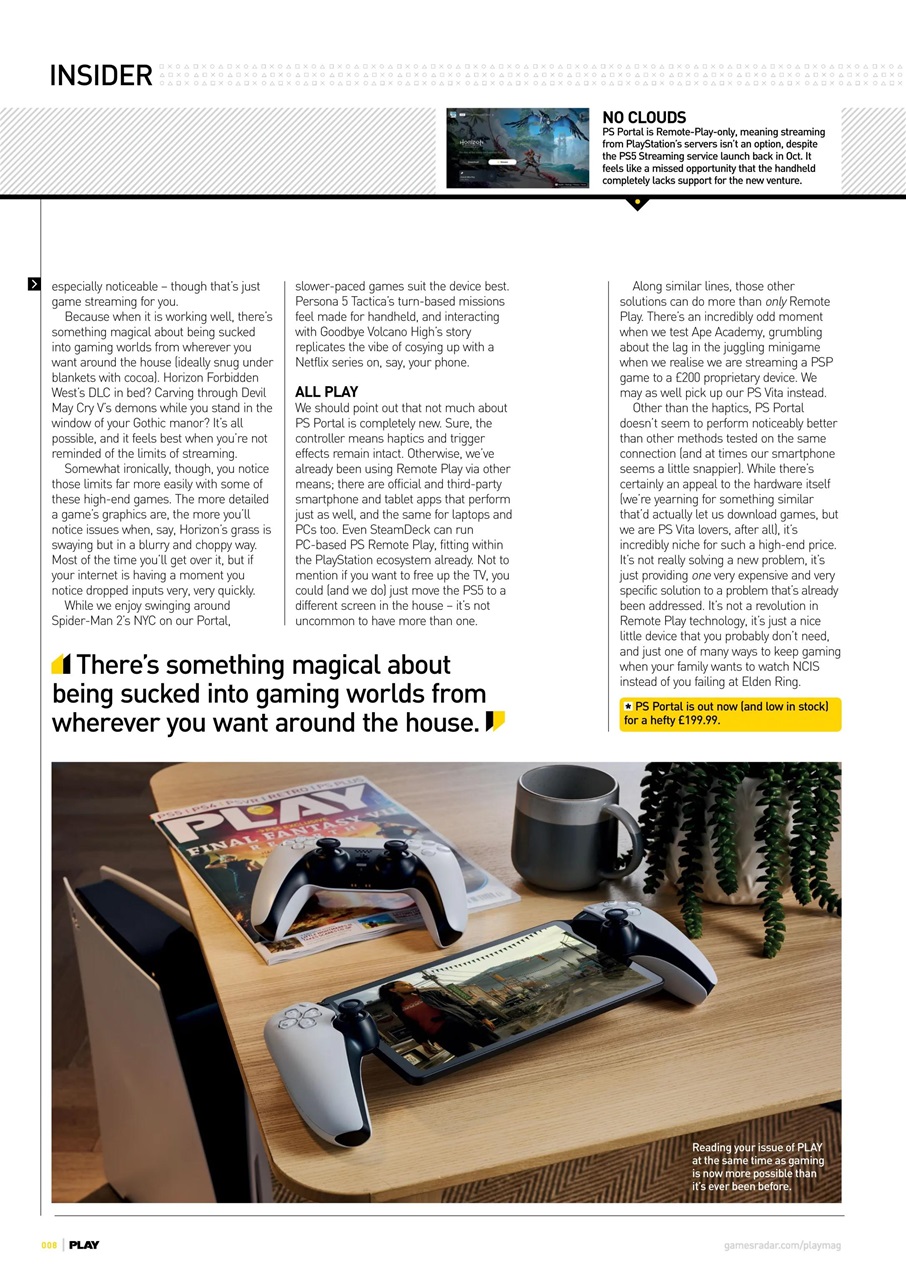 INSIDER

NO CLOUDS
PS Portal is Remote-Play-only, meaning streaming from PlayStation's servers isn't an option, despite the PS5 Streaming service launch back in Oct. It feels like a missed opportunity that the handheld completely lacks support for the new venture.

especially noticeable – though that's just game streaming for you.

Because when it is working well, there's something magical about being sucked into gaming worlds from wherever you want around the house (ideally snug under blankets with cocoa). Horizon Forbidden West's DLC in bed? Carving through Devil May Cry V's demons while you stand in the window of your Gothic manor? It's all possible, and it feels best when you're not reminded of the limits of streaming.

Somewhat ironically, though, you notice those limits far more easily with some of these high-end games. The more detailed a game's graphics are, the more you'll notice issues when, say, Horizon's grass is swaying but in a blurry and choppy way. Most of the time you'll get over it, but if your internet is having a moment you notice dropped inputs very, very quickly.

While we enjoy swinging around Spider-Man 2's NYC on our Portal, slower-paced games suit the device best. Persona 5 Tactica's turn-based missions feel made for handheld, and interacting with Goodbye Volcano High's story replicates the vibe of cosying up with a Netflix series on, say, your phone.

ALL PLAY
We should point out that not much about PS Portal is completely new. Sure, the controller means haptics and trigger effects remain intact. Otherwise, we've already been using Remote Play via other means; there are official and third-party smartphone and tablet apps that perform just as well, and the same for laptops and PCs too. Even SteamDeck can run PC-based PS Remote Play, fitting within the PlayStation ecosystem already. Not to mention if you want to free up the TV, you could (and we do) just move the PS5 to a different screen in the house – it's not uncommon to have more than one.

Along similar lines, those other solutions can do more than only Remote Play. There's an incredibly odd moment when we test Ape Academy, grumbling about the lag in the juggling minigame when we realise we are streaming a PSP game to a £200 proprietary device. We may as well pick up our PS Vita instead.

Other than the haptics, PS Portal doesn't seem to perform noticeably better than other methods tested on the same connection (and at times our smartphone seems a little snappier). While there's certainly an appeal to the hardware itself (we're yearning for something similar that'd actually let us download games, but we are PS Vita lovers, after all), it's incredibly niche for such a high-end price. It's not really solving a new problem, it's just providing one very expensive and very specific solution to a problem that's already been addressed. It's not a revolution in Remote Play technology, it's just a nice little device that you probably don't need, and just one of many ways to keep gaming when your family wants to watch NCIS instead of you failing at Elden Ring.

PS Portal is out now (and low in stock) for a hefty £199.99.

There's something magical about being sucked into gaming worlds from wherever you want around the house.

PS5 | PS4 | PSVR | RETRO | PS PLUS
PLAY
FINAL FANTASY VII

Reading your issue of PLAY at the same time as gaming is now more possible than it's ever been before.

008 | PLAY
gamesradar.com/playmag